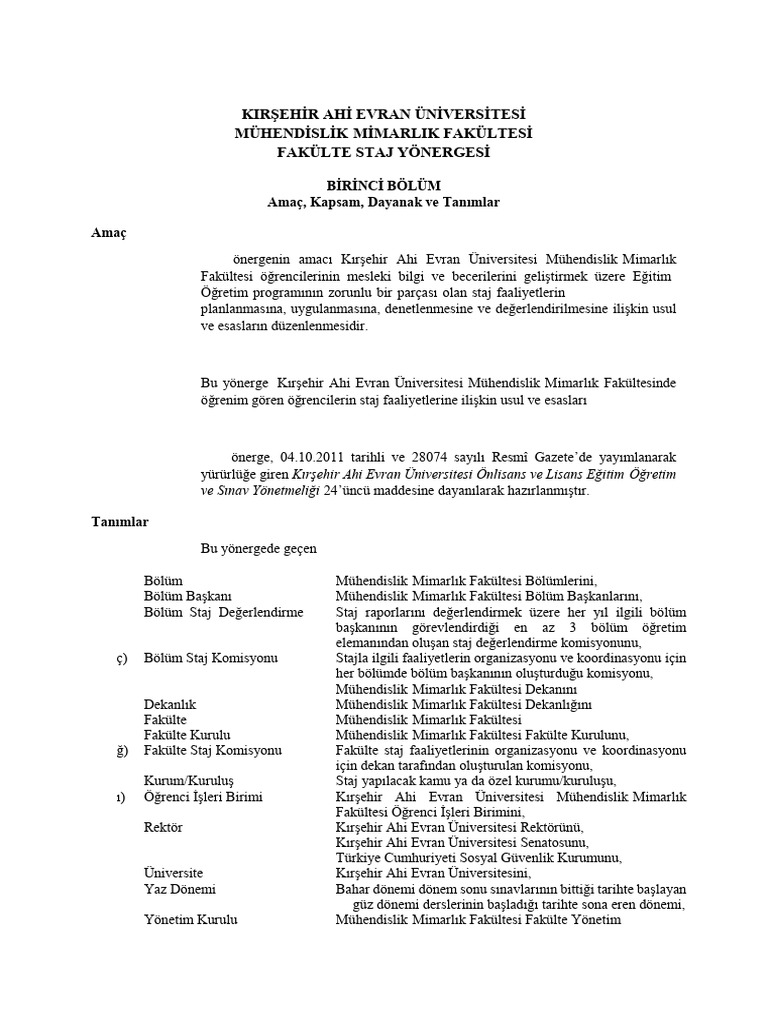 KIRŞEHİR AHİ EVRAN ÜNİVERSİTESİ
MÜHENDİSLİK MİMARLIK FAKÜLTESİ
FAKÜLTE STAJ YÖNERGESİ

BİRİNCİ BÖLÜM
Amaç, Kapsam, Dayanak ve Tanımlar

Amaç

önergenin amacı Kırşehir Ahi Evran Üniversitesi Mühendislik Mimarlık Fakültesi öğrencilerinin mesleki bilgi ve becerilerini geliştirmek üzere Eğitim Öğretim programının zorunlu bir parçası olan staj faaliyetlerin planlanmasına, uygulanmasına, denetlenmesine ve değerlendirilmesine ilişkin usul ve esasların düzenlenmesidir.

Bu yönerge Kırşehir Ahi Evran Üniversitesi Mühendislik Mimarlık Fakültesinde öğrenim gören öğrencilerin staj faaliyetlerine ilişkin usul ve esasları

önerge, 04.10.2011 tarihli ve 28074 sayılı Resmî Gazete'de yayımlanarak yürürlüğe giren Kırşehir Ahi Evran Üniversitesi Önlisans ve Lisans Eğitim Öğretim ve Sınav Yönetmeliği 24'üncü maddesine dayanılarak hazırlanmıştır.

Tanımlar

Bu yönergede geçen

| | | |
|---|---|---|
| | Bölüm | Mühendislik Mimarlık Fakültesi Bölümlerini, |
| | Bölüm Başkanı | Mühendislik Mimarlık Fakültesi Bölüm Başkanlarını, |
| | Bölüm Staj Değerlendirme | Staj raporlarını değerlendirmek üzere her yıl ilgili bölüm başkanının görevlendirdiği en az 3 bölüm öğretim elemanından oluşan staj değerlendirme komisyonunu, |
| ç) | Bölüm Staj Komisyonu | Stajla ilgili faaliyetlerin organizasyonu ve koordinasyonu için her bölümde bölüm başkanının oluşturduğu komisyonu, |
| | | Mühendislik Mimarlık Fakültesi Dekanını |
| | Dekanlık | Mühendislik Mimarlık Fakültesi Dekanlığını |
| | Fakülte | Mühendislik Mimarlık Fakültesi |
| | Fakülte Kurulu | Mühendislik Mimarlık Fakültesi Fakülte Kurulunu, |
| ğ) | Fakülte Staj Komisyonu | Fakülte staj faaliyetlerinin organizasyonu ve koordinasyonu için dekan tarafından oluşturulan komisyonu, |
| | Kurum/Kuruluş | Staj yapılacak kamu ya da özel kurumu/kuruluşu, |
| ı) | Öğrenci İşleri Birimi | Kırşehir Ahi Evran Üniversitesi Mühendislik Mimarlık Fakültesi Öğrenci İşleri Birimini, |
| | Rektör | Kırşehir Ahi Evran Üniversitesi Rektörünü, |
| | | Kırşehir Ahi Evran Üniversitesi Senatosunu, |
| | | Türkiye Cumhuriyeti Sosyal Güvenlik Kurumunu, |
| | Üniversite | Kırşehir Ahi Evran Üniversitesini, |
| | Yaz Dönemi | Bahar dönemi dönem sonu sınavlarının bittiği tarihte başlayan güz dönemi derslerinin başladığı tarihte sona eren dönemi, |
| | Yönetim Kurulu | Mühendislik Mimarlık Fakültesi Fakülte Yönetim |